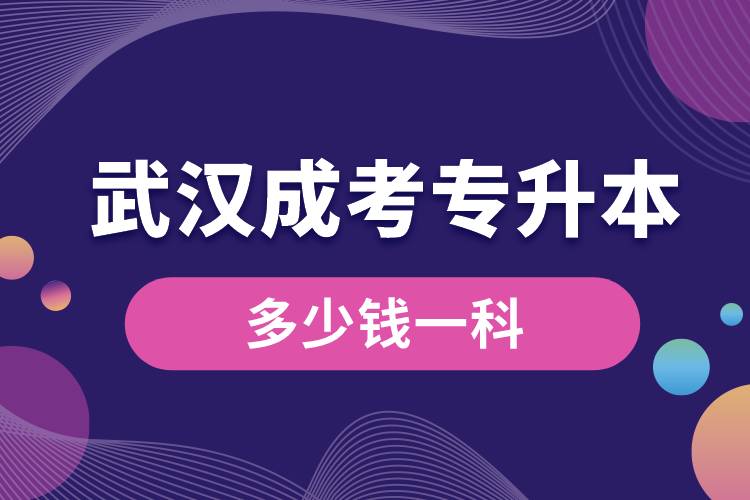 武汉成考专升本

多少钱一科